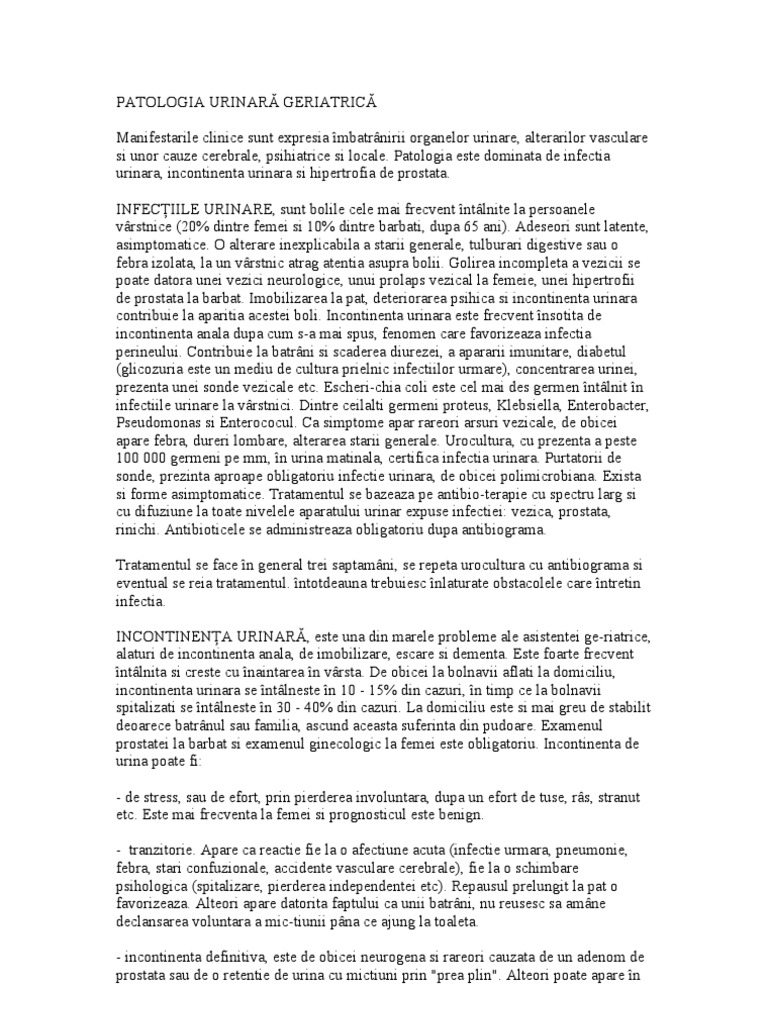 PATOLOGIA URINARĂ GERIATRICĂ

Manifestarile clinice sunt expresia îmbatrânirii organelor urinare, alterarilor vasculare si unor cauze cerebrale, psihiatrice si locale. Patologia este dominata de infectia urinara, incontinenta urinara si hipertrofia de prostata.

INFECȚIILE URINARE, sunt bolile cele mai frecvent întâlnite la persoanele vârstnice (20% dintre femei si 10% dintre barbati, dupa 65 ani). Adeseori sunt latente, asimptomatice. O alterare inexplicabila a starii generale, tulburari digestive sau o febra izolata, la un vârstnic atrag atentia asupra bolii. Golirea incompleta a vezicii se poate datora unei vezici neurologice, unui prolaps vezical la femeie, unei hipertrofii de prostata la barbat. Imobilizarea la pat, deteriorarea psihica si incontinenta urinara contribuie la aparitia acestei boli. Incontinenta urinara este frecvent însotita de incontinenta anala dupa cum s-a mai spus, fenomen care favorizeaza infectia perineului. Contribuie la batrâni si scaderea diurezei, a apararii imunitare, diabetul (glicozuria este un mediu de cultura prielnic infectiilor urmare), concentrarea urinei, prezenta unei sonde vezicale etc. Escheri-chia coli este cel mai des germen întâlnit în infectiile urinare la vârstnici. Dintre ceilalti germeni proteus, Klebsiella, Enterobacter, Pseudomonas si Enterococul. Ca simptome apar rareori arsuri vezicale, de obicei apare febra, dureri lombare, alterarea starii generale. Urocultura, cu prezenta a peste 100 000 germeni pe mm, în urina matinala, certifica infectia urinara. Purtatorii de sonde, prezinta aproape obligatoriu infectie urinara, de obicei polimicrobiana. Exista si forme asimptomatice. Tratamentul se bazeaza pe antibio-terapie cu spectru larg si cu difuziune la toate nivelele aparatului urinar expuse infectiei: vezica, prostata, rinichi. Antibioticele se administreaza obligatoriu dupa antibiograma.

Tratamentul se face în general trei saptamâni, se repeta urocultura cu antibiograma si eventual se reia tratamentul. întotdeauna trebuiesc înlaturate obstacolele care întretin infectia.

INCONTINENȚA URINARĂ, este una din marele probleme ale asistentei ge-riatrice, alaturi de incontinenta anala, de imobilizare, escare si dementa. Este foarte frecvent întâlnita si creste cu înaintarea în vârsta. De obicei la bolnavii aflati la domiciliu, incontinenta urinara se întâlneste în 10 - 15% din cazuri, în timp ce la bolnavii spitalizati se întâlneste în 30 - 40% din cazuri. La domiciliu este si mai greu de stabilit deoarece batrânul sau familia, ascund aceasta suferinta din pudoare. Examenul prostatei la barbat si examenul ginecologic la femei este obligatoriu. Incontinenta de urina poate fi:

- de stress, sau de efort, prin pierderea involuntara, dupa un efort de tuse, râs, stranut etc. Este mai frecventa la femei si prognosticul este benign.

- tranzitorie. Apare ca reactie fie la o afectiune acuta (infectie urmara, pneumonie, febra, stari confuzionale, accidente vasculare cerebrale), fie la o schimbare psihologica (spitalizare, pierderea independentei etc). Repausul prelungit la pat o favorizeaza. Alteori apare datorita faptului ca unii batrâni, nu reusesc sa amâne declansarea voluntara a mic-tiunii pâna ce ajung la toaleta.

- incontinenta definitiva, este de obicei neurogena si rareori cauzata de un adenom de prostata sau de o retentie de urina cu mictiuni prin "prea plin". Alteori poate apare în